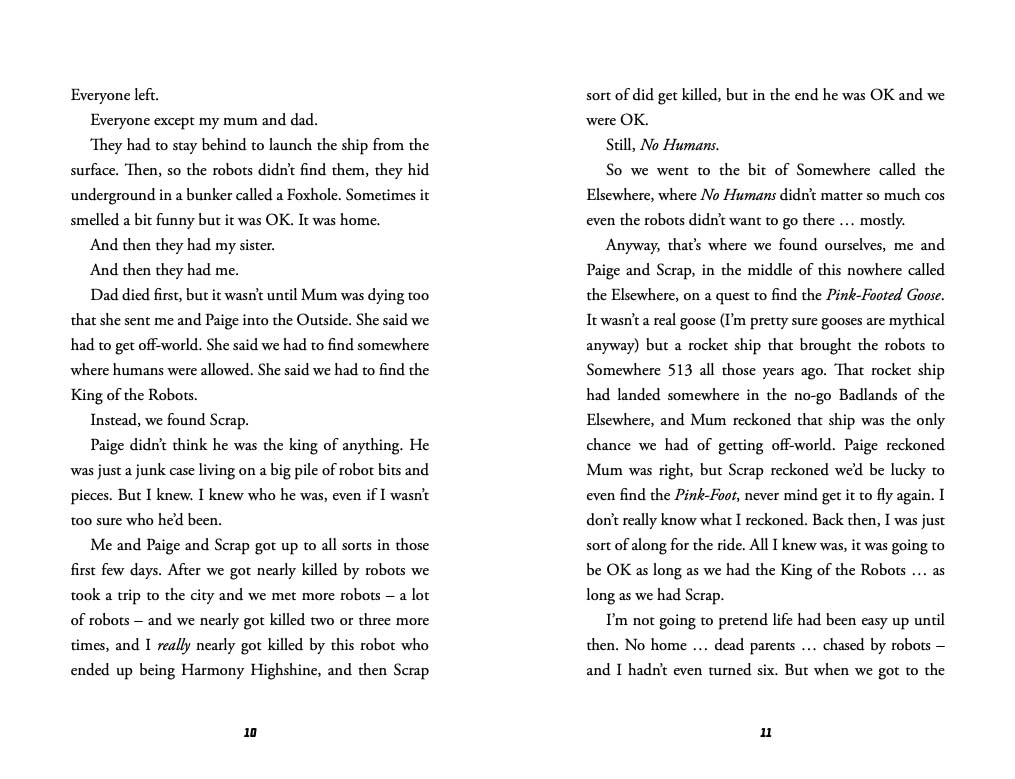 Everyone left.

Everyone except my mum and dad.

They had to stay behind to launch the ship from the surface. Then, so the robots didn't find them, they hid underground in a bunker called a Foxhole. Sometimes it smelled a bit funny but it was OK. It was home.

And then they had my sister.

And then they had me.

Dad died first, but it wasn't until Mum was dying too that she sent me and Paige into the Outside. She said we had to get off-world. She said we had to find somewhere where humans were allowed. She said we had to find the King of the Robots.

Instead, we found Scrap.

Paige didn't think he was the king of anything. He was just a junk case living on a big pile of robot bits and pieces. But I knew. I knew who he was, even if I wasn't too sure who he'd been.

Me and Paige and Scrap got up to all sorts in those first few days. After we got nearly killed by robots we took a trip to the city and we met more robots – a lot of robots – and we nearly got killed two or three more times, and I really nearly got killed by this robot who ended up being Harmony Highshine, and then Scrap

10

sort of did get killed, but in the end he was OK and we were OK.

Still, No Humans.

So we went to the bit of Somewhere called the Elsewhere, where No Humans didn't matter so much cos even the robots didn't want to go there … mostly.

Anyway, that's where we found ourselves, me and Paige and Scrap, in the middle of this nowhere called the Elsewhere, on a quest to find the Pink-Footed Goose. It wasn't a real goose (I'm pretty sure gooses are mythical anyway) but a rocket ship that brought the robots to Somewhere 513 all those years ago. That rocket ship had landed somewhere in the no-go Badlands of the Elsewhere, and Mum reckoned that ship was the only chance we had of getting off-world. Paige reckoned Mum was right, but Scrap reckoned we'd be lucky to even find the Pink-Foot, never mind get it to fly again. I don't really know what I reckoned. Back then, I was just sort of along for the ride. All I knew was, it was going to be OK as long as we had the King of the Robots … as long as we had Scrap.

I'm not going to pretend life had been easy up until then. No home … dead parents … chased by robots – and I hadn't even turned six. But when we got to the

11